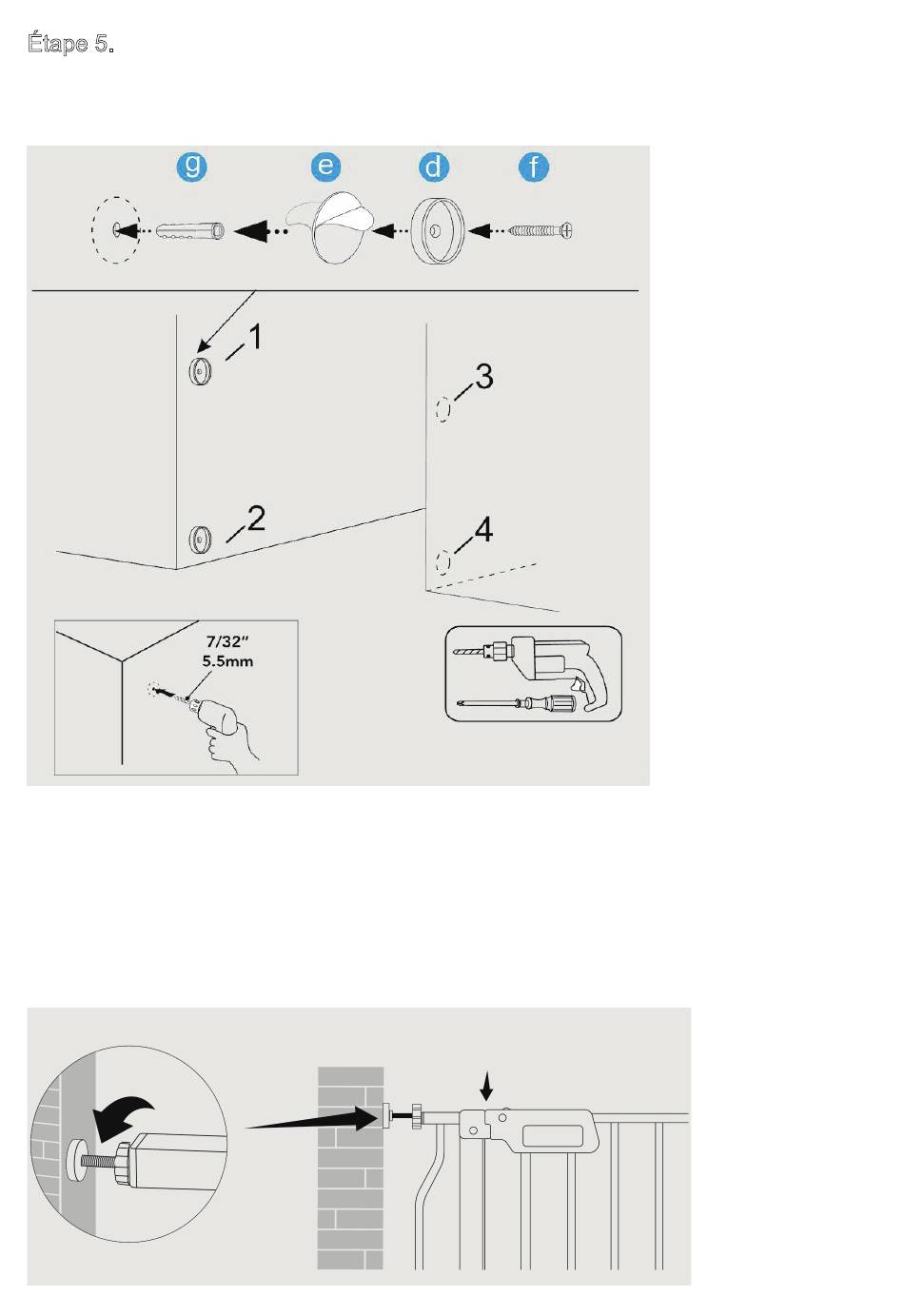 Étape 5.

g e d f

1

2

3

4

7/32"
5.5mm